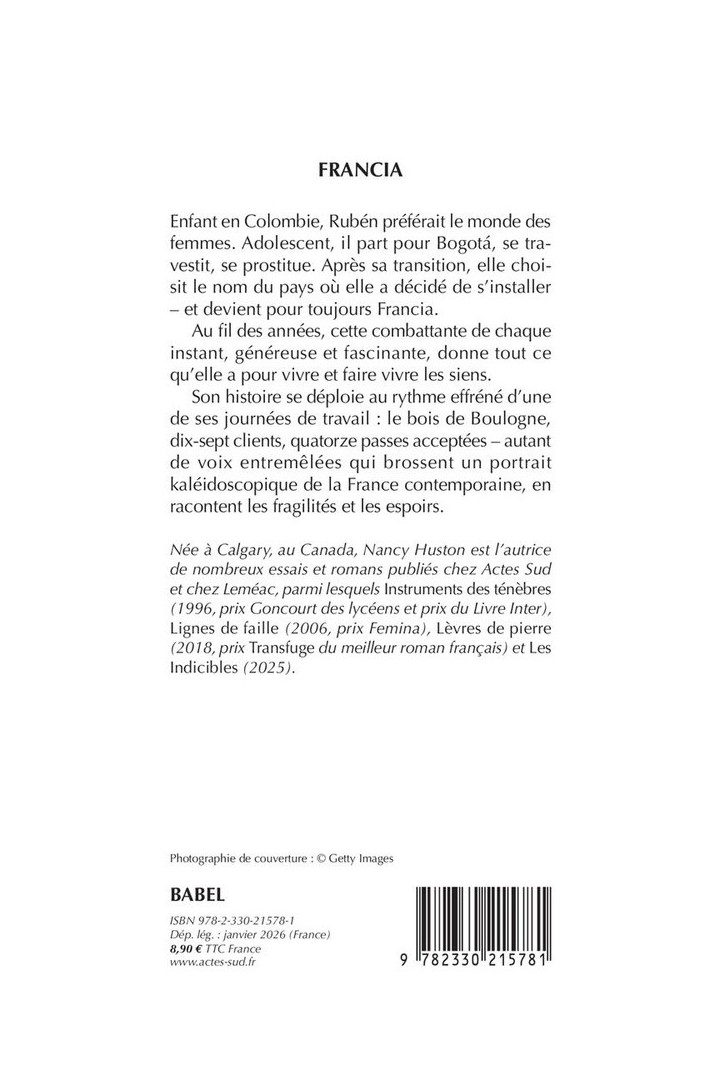 FRANCIA

Enfant en Colombie, Rubén préférait le monde des femmes. Adolescent, il part pour Bogotá, se travestit, se prostitue. Après sa transition, elle choisit le nom du pays où elle a décidé de s'installer – et devient pour toujours Francia.

Au fil des années, cette combattante de chaque instant, généreuse et fascinante, donne tout ce qu'elle a pour vivre et faire vivre les siens.

Son histoire se déploie au rythme effréné d'une de ses journées de travail : le bois de Boulogne, dix-sept clients, quatorze passes acceptées – autant de voix entremêlées qui brossent un portrait kaléidoscopique de la France contemporaine, en racontent les fragilités et les espoirs.

Née à Calgary, au Canada, Nancy Huston est l'autrice de nombreux essais et romans publiés chez Actes Sud et chez Leméac, parmi lesquels Instruments des ténèbres (1996, prix Goncourt des lycéens et prix du Livre Inter), Lignes de faille (2006, prix Femina), Lèvres de pierre (2018, prix Transfuge du meilleur roman français) et Les Indicibles (2025).

Photographie de couverture : © Getty Images

BABEL

ISBN 978-2-330-21578-1
Dép. lég. : janvier 2026 (France)
8,90 € TTC France
www.actes-sud.fr

9 782330 215781